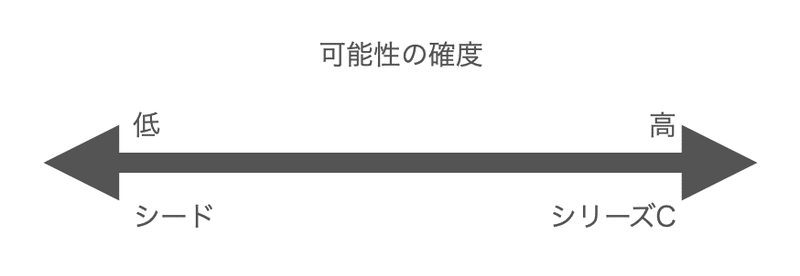 可能性の確度

低

高

シード

シリーズC